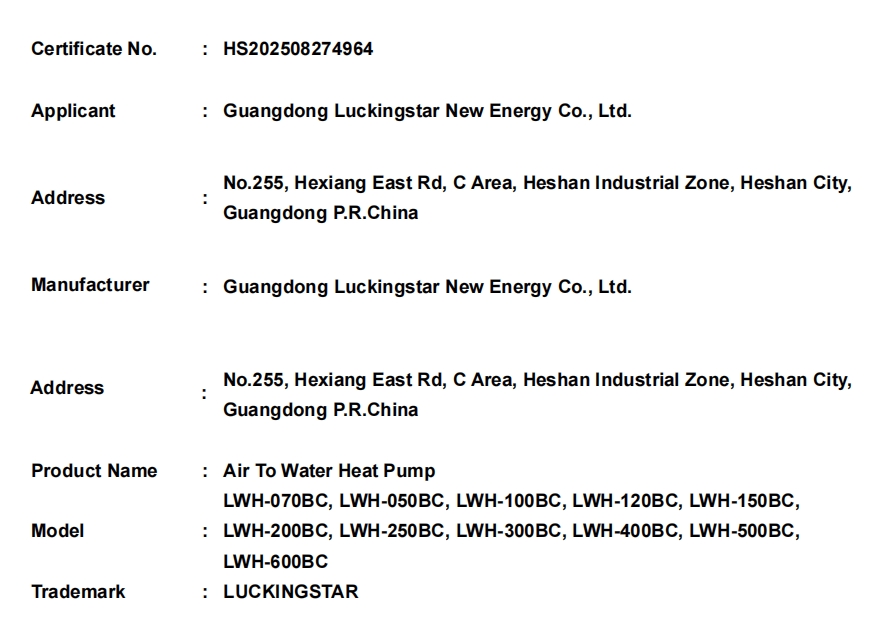 Certificate No. : HS202508274964

Applicant : Guangdong Luckingstar New Energy Co., Ltd.

Address : No.255, Hexiang East Rd, C Area, Heshan Industrial Zone, Heshan City, Guangdong P.R.China

Manufacturer : Guangdong Luckingstar New Energy Co., Ltd.

Address : No.255, Hexiang East Rd, C Area, Heshan Industrial Zone, Heshan City, Guangdong P.R.China

Product Name : Air To Water Heat Pump

Model : LWH-070BC, LWH-050BC, LWH-100BC, LWH-120BC, LWH-150BC, LWH-200BC, LWH-250BC, LWH-300BC, LWH-400BC, LWH-500BC, LWH-600BC

Trademark : LUCKINGSTAR